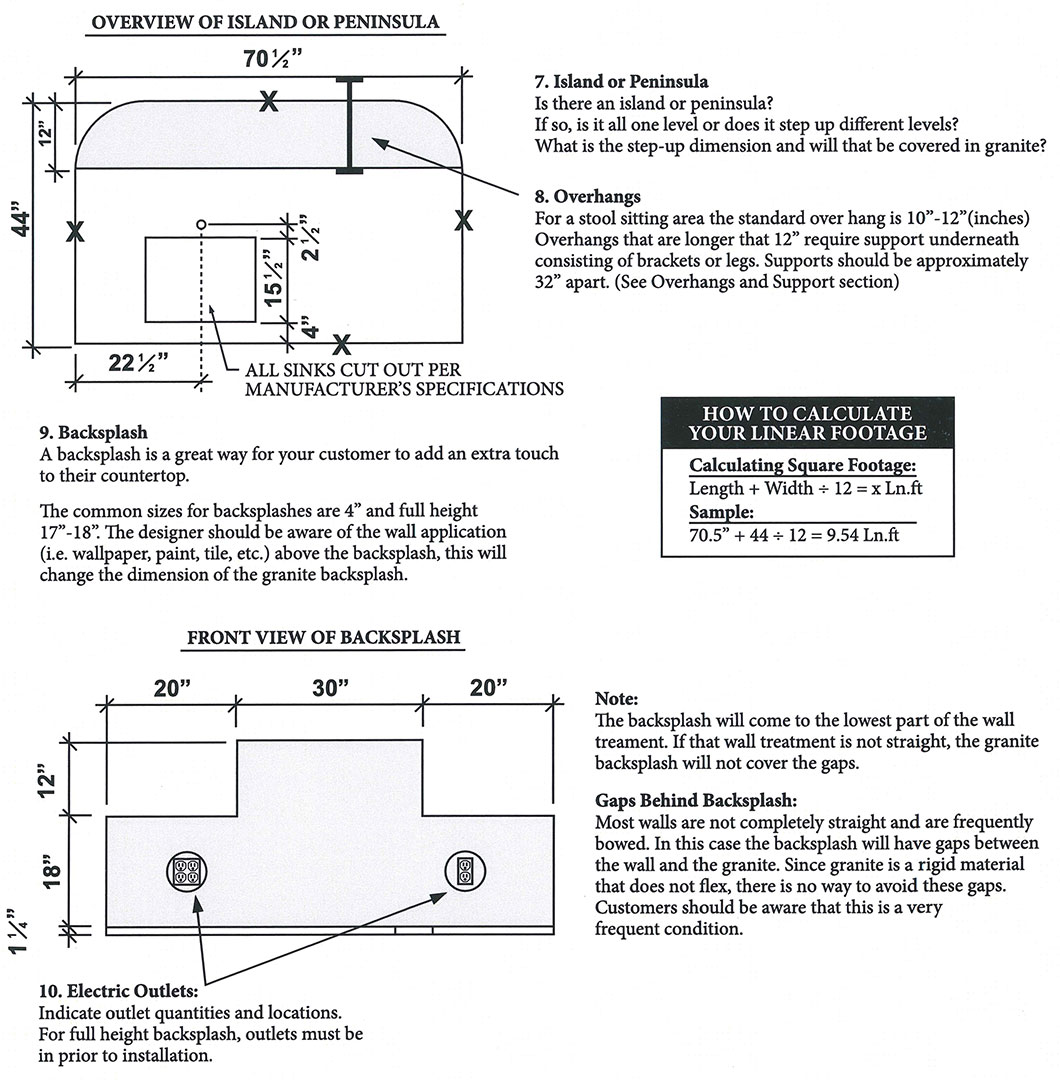 OVERVIEW OF ISLAND OR PENINSULA

70½"

12"

44"

X

X

X

X

2½"

15½"

4"

22½"

ALL SINKS CUT OUT PER MANUFACTURER'S SPECIFICATIONS

7. Island or Peninsula
Is there an island or peninsula?
If so, is it all one level or does it step up different levels?
What is the step-up dimension and will that be covered in granite?

8. Overhangs
For a stool sitting area the standard over hang is 10"-12"(inches) Overhangs that are longer that 12" require support underneath consisting of brackets or legs. Supports should be approximately 32" apart. (See Overhangs and Support section)

9. Backsplash
A backsplash is a great way for your customer to add an extra touch to their countertop.

The common sizes for backsplashes are 4" and full height 17"-18". The designer should be aware of the wall application (i.e. wallpaper, paint, tile, etc.) above the backsplash, this will change the dimension of the granite backsplash.

HOW TO CALCULATE YOUR LINEAR FOOTAGE

Calculating Square Footage:
Length + Width ÷ 12 = x Ln.ft
Sample:
70.5" + 44 ÷ 12 = 9.54 Ln.ft

FRONT VIEW OF BACKSPLASH

20"

30"

20"

12"

18"

1¼"

Note:
The backsplash will come to the lowest part of the wall treament. If that wall treatment is not straight, the granite backsplash will not cover the gaps.

Gaps Behind Backsplash:
Most walls are not completely straight and are frequently bowed. In this case the backsplash will have gaps between the wall and the granite. Since granite is a rigid material that does not flex, there is no way to avoid these gaps. Customers should be aware that this is a very frequent condition.

10. Electric Outlets:
Indicate outlet quantities and locations.
For full height backsplash, outlets must be in prior to installation.